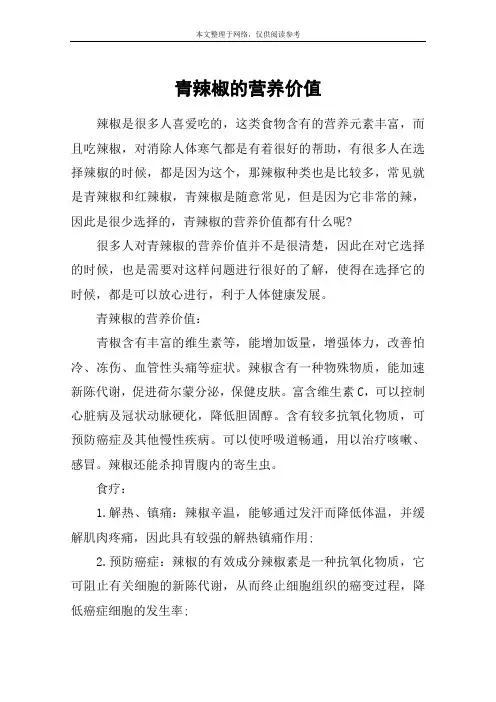 本文整理于网络，仅供阅读参考

青辣椒的营养价值

辣椒是很多人喜爱吃的，这类食物含有的营养元素丰富，而且吃辣椒，对消除人体寒气都是有着很好的帮助，有很多人在选择辣椒的时候，都是因为这个，那辣椒种类也是比较多，常见就是青辣椒和红辣椒，青辣椒是随意常见，但是因为它非常的辣，因此是很少选择的，青辣椒的营养价值都有什么呢?

很多人对青辣椒的营养价值并不是很清楚，因此在对它选择的时候，也是需要对这样问题进行很好的了解，使得在选择它的时候，都是可以放心进行，利于人体健康发展。

青辣椒的营养价值：

青椒含有丰富的维生素等，能增加饭量，增强体力，改善怕冷、冻伤、血管性头痛等症状。辣椒含有一种物殊物质，能加速新陈代谢，促进荷尔蒙分泌，保健皮肤。富含维生素C，可以控制心脏病及冠状动脉硬化，降低胆固醇。含有较多抗氧化物质，可预防癌症及其他慢性疾病。可以使呼吸道畅通，用以治疗咳嗽、感冒。辣椒还能杀抑胃腹内的寄生虫。

食疗：

1.解热、镇痛：辣椒辛温，能够通过发汗而降低体温，并缓解肌肉疼痛，因此具有较强的解热镇痛作用；

2.预防癌症：辣椒的有效成分辣椒素是一种抗氧化物质，它可阻止有关细胞的新陈代谢，从而终止细胞组织的癌变过程，降低癌症细胞的发生率；